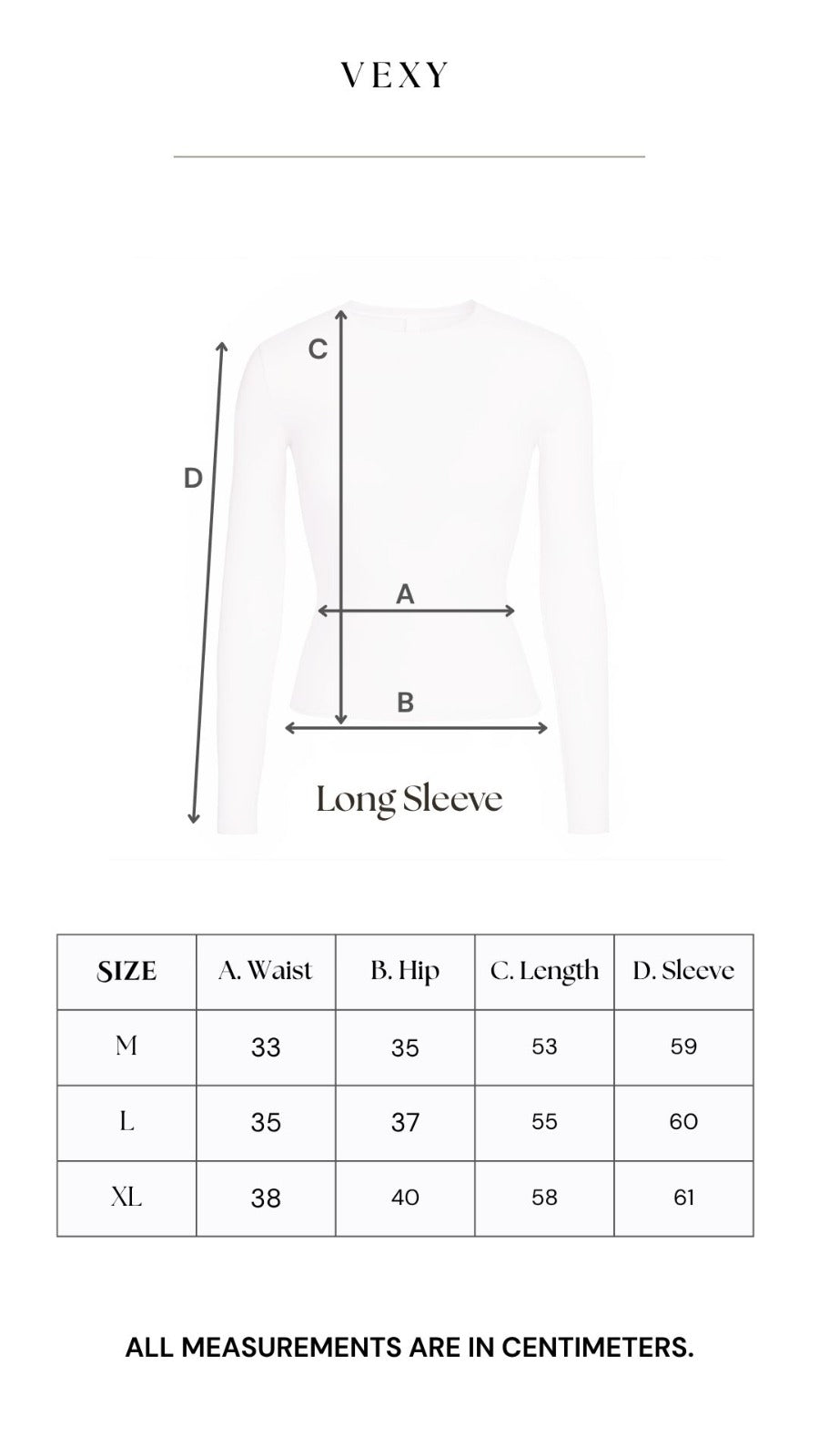 VEXY

C

D

A

B

Long Sleeve

| SIZE | A. Waist | B. Hip | C. Length | D. Sleeve |
|---|---|---|---|---|
| M | 33 | 35 | 53 | 59 |
| L | 35 | 37 | 55 | 60 |
| XL | 38 | 40 | 58 | 61 |

ALL MEASUREMENTS ARE IN CENTIMETERS.